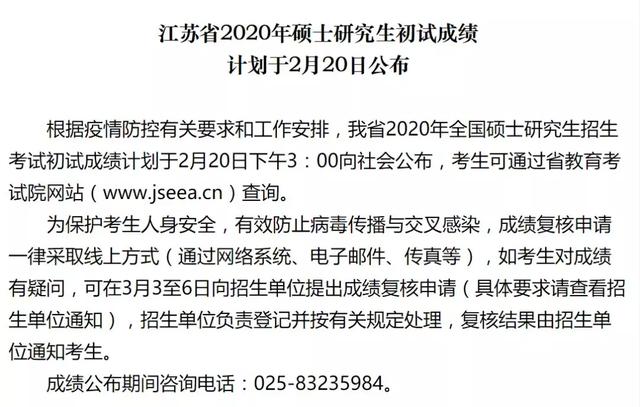 江苏省2020年硕士研究生初试成绩
计划于2月20日公布

根据疫情防控有关要求和工作安排，我省2020年全国硕士研究生招生考试初试成绩计划于2月20日下午3：00向社会公布，考生可通过省教育考试院网站（www.jseea.cn）查询。

为保护考生人身安全，有效防止病毒传播与交叉感染，成绩复核申请一律采取线上方式（通过网络系统、电子邮件、传真等），如考生对成绩有疑问，可在3月3至6日向招生单位提出成绩复核申请（具体要求请查看招生单位通知），招生单位负责登记并按有关规定处理，复核结果由招生单位通知考生。

成绩公布期间咨询电话：025-83235984。